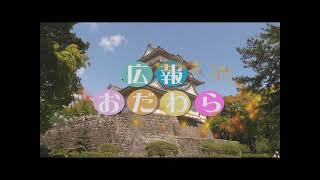 広報
おだわら